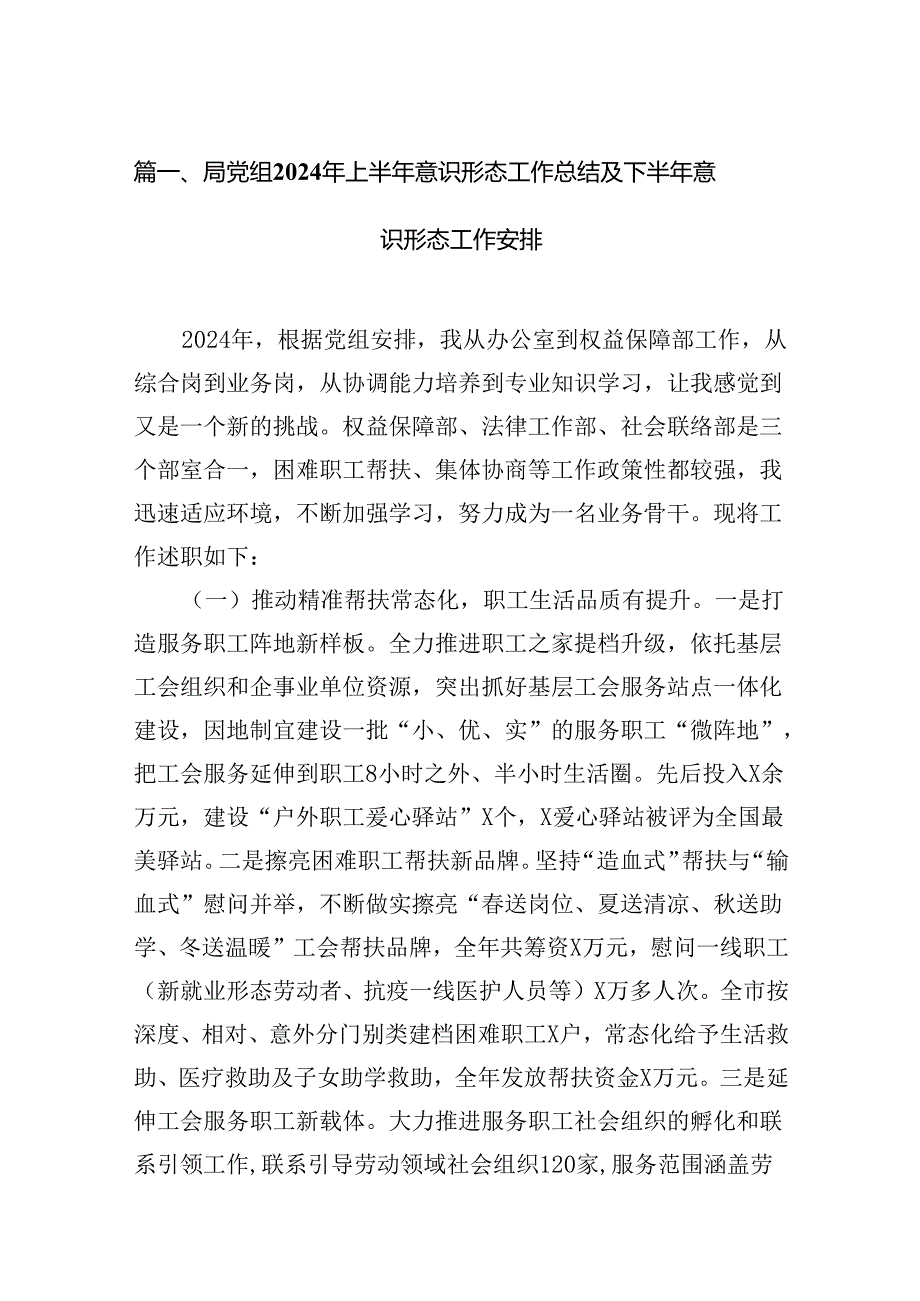 篇一、局党组2024年上半年意识形态工作总结及下半年意识形态工作安排

2024年，根据党组安排，我从办公室到权益保障部工作，从综合岗到业务岗，从协调能力培养到专业知识学习，让我感觉到又是一个新的挑战。权益保障部、法律工作部、社会联络部是三个部室合一，困难职工帮扶、集体协商等工作政策性都较强，我迅速适应环境，不断加强学习，努力成为一名业务骨干。现将工作述职如下：

（一）推动精准帮扶常态化，职工生活品质有提升。一是打造服务职工阵地新样板。全力推进职工之家提档升级，依托基层工会组织和企事业单位资源，突出抓好基层工会服务站点一体化建设，因地制宜建设一批“小、优、实”的服务职工“微阵地”，把工会服务延伸到职工8小时之外、半小时生活圈。先后投入X余万元，建设“户外职工爱心驿站”X个，X爱心驿站被评为全国最美驿站。二是擦亮困难职工帮扶新品牌。坚持“造血式”帮扶与“输血式”慰问并举，不断做实擦亮“春送岗位、夏送清凉、秋送助学、冬送温暖”工会帮扶品牌，全年共筹资X万元，慰问一线职工（新就业形态劳动者、抗疫一线医护人员等）X万多人次。全市按深度、相对、意外分门别类建档困难职工X户，常态化给予生活救助、医疗救助及子女助学救助，全年发放帮扶资金X万元。三是延伸工会服务职工新载体。大力推进服务职工社会组织的孵化和联系引领工作，联系引导劳动领域社会组织120家，服务范围涵盖劳